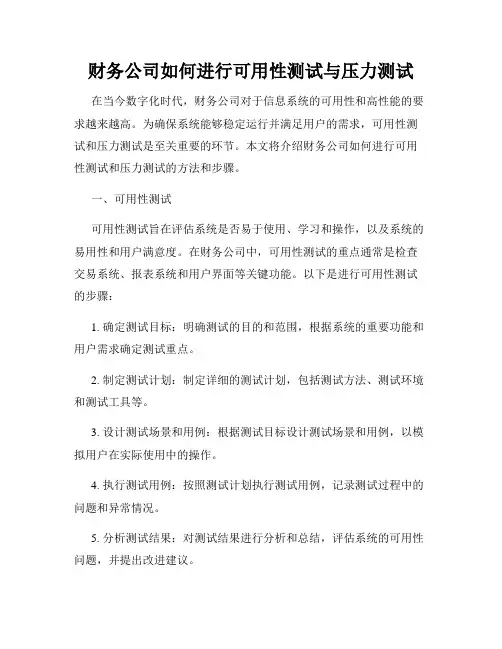 财务公司如何进行可用性测试与压力测试

在当今数字化时代，财务公司对于信息系统的可用性和高性能的要求越来越高。为确保系统能够稳定运行并满足用户的需求，可用性测试和压力测试是至关重要的环节。本文将介绍财务公司如何进行可用性测试和压力测试的方法和步骤。

一、可用性测试

可用性测试旨在评估系统是否易于使用、学习和操作，以及系统的易用性和用户满意度。在财务公司中，可用性测试的重点通常是检查交易系统、报表系统和用户界面等关键功能。以下是进行可用性测试的步骤：

1. 确定测试目标：明确测试的目的和范围，根据系统的重要功能和用户需求确定测试重点。

2. 制定测试计划：制定详细的测试计划，包括测试方法、测试环境和测试工具等。

3. 设计测试场景和用例：根据测试目标设计测试场景和用例，以模拟用户在实际使用中的操作。

4. 执行测试用例：按照测试计划执行测试用例，记录测试过程中的问题和异常情况。

5. 分析测试结果：对测试结果进行分析和总结，评估系统的可用性问题，并提出改进建议。